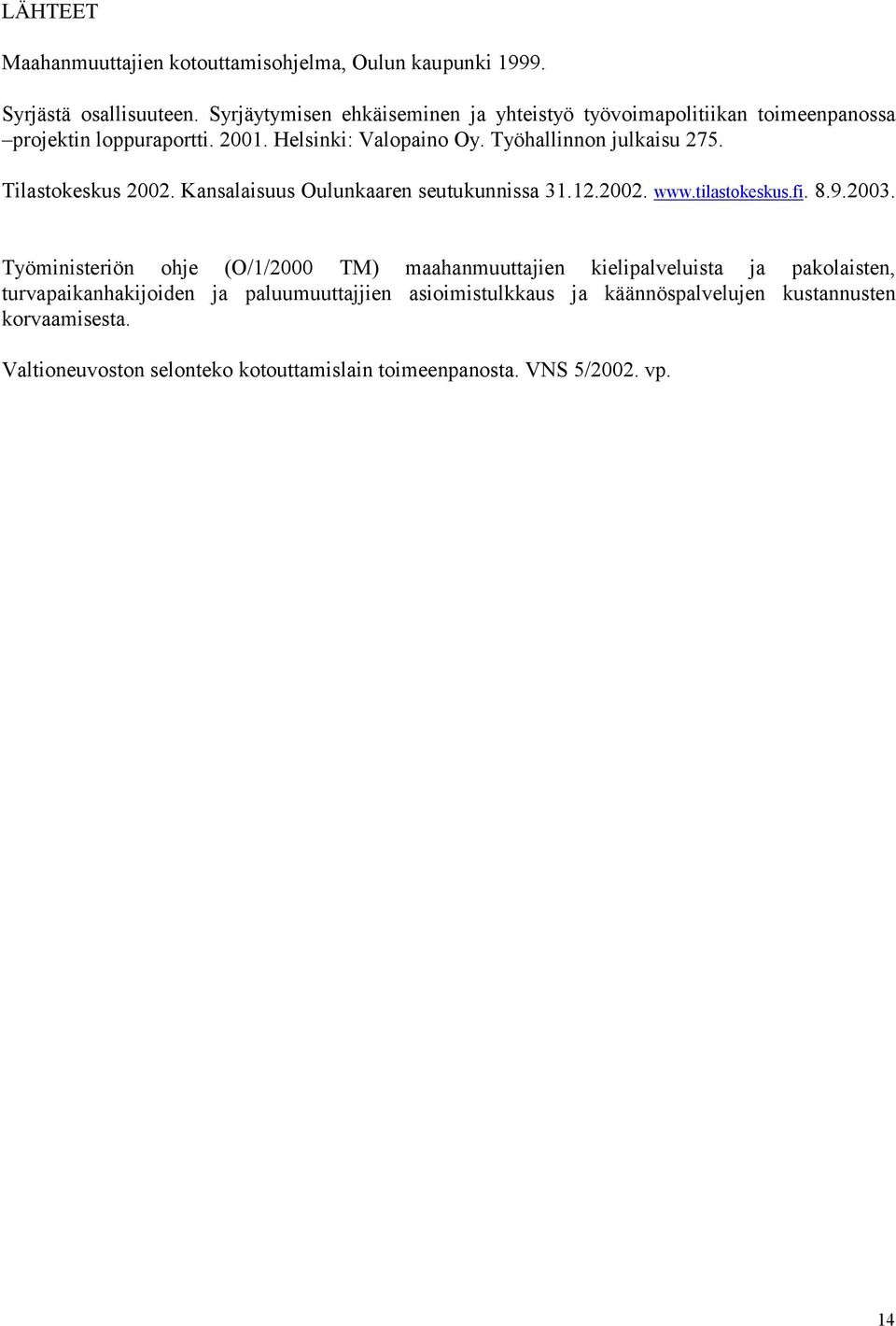 LÄHTEET

Maahanmuuttajien kotouttamisohjelma, Oulun kaupunki 1999.

Syrjästä osallisuuteen. Syrjäytymisen ehkäiseminen ja yhteistyö työvoimapolitiikan toimeenpanossa –projektin loppuraportti. 2001. Helsinki: Valopaino Oy. Työhallinnon julkaisu 275.

Tilastokeskus 2002. Kansalaisuus Oulunkaaren seutukunnissa 31.12.2002. www.tilastokeskus.fi. 8.9.2003.

Työministeriön ohje (O/1/2000 TM) maahanmuuttajien kielipalveluista ja pakolaisten, turvapaikanhakijoiden ja paluumuuttajjien asioimistulkkaus ja käännöspalvelujen kustannusten korvaamisesta.

Valtioneuvoston selonteko kotouttamislain toimeenpanosta. VNS 5/2002. vp.

14